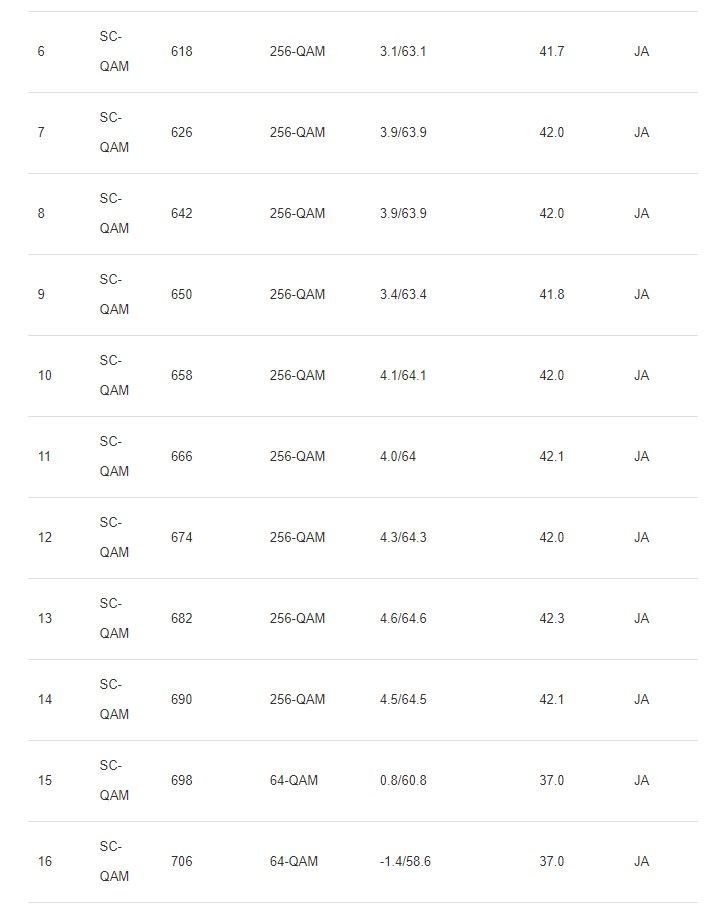 | | | | | | | |
|---|---|---|---|---|---|---|
| 6 | SC-QAM | 618 | 256-QAM | 3.1/63.1 | 41.7 | JA |
| 7 | SC-QAM | 626 | 256-QAM | 3.9/63.9 | 42.0 | JA |
| 8 | SC-QAM | 642 | 256-QAM | 3.9/63.9 | 42.0 | JA |
| 9 | SC-QAM | 650 | 256-QAM | 3.4/63.4 | 41.8 | JA |
| 10 | SC-QAM | 658 | 256-QAM | 4.1/64.1 | 42.0 | JA |
| 11 | SC-QAM | 666 | 256-QAM | 4.0/64 | 42.1 | JA |
| 12 | SC-QAM | 674 | 256-QAM | 4.3/64.3 | 42.0 | JA |
| 13 | SC-QAM | 682 | 256-QAM | 4.6/64.6 | 42.3 | JA |
| 14 | SC-QAM | 690 | 256-QAM | 4.5/64.5 | 42.1 | JA |
| 15 | SC-QAM | 698 | 64-QAM | 0.8/60.8 | 37.0 | JA |
| 16 | SC-QAM | 706 | 64-QAM | -1.4/58.6 | 37.0 | JA |